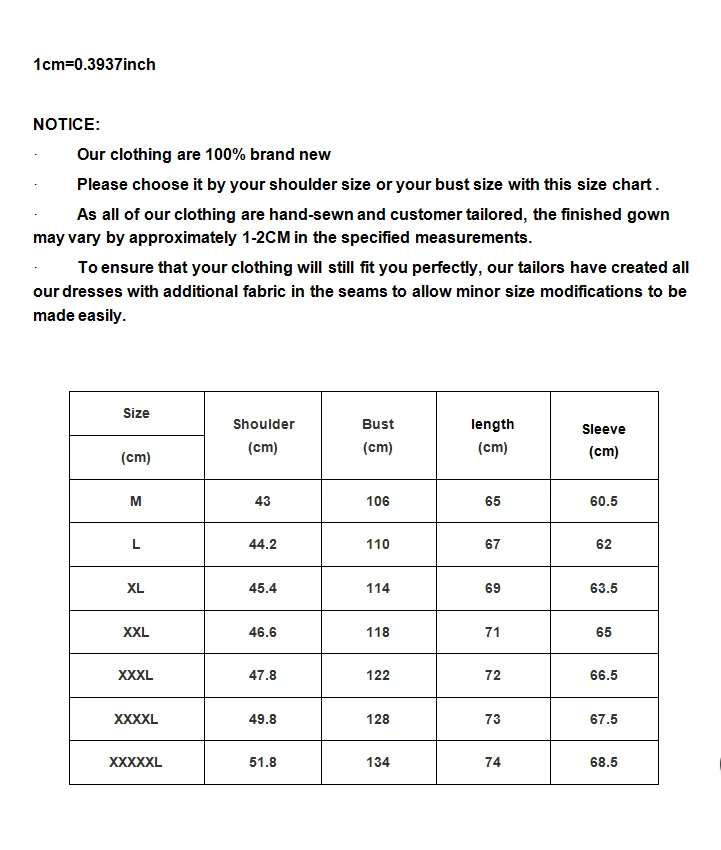 1cm=0.3937inch

NOTICE:

· Our clothing are 100% brand new

· Please choose it by your shoulder size or your bust size with this size chart .

· As all of our clothing are hand-sewn and customer tailored, the finished gown may vary by approximately 1-2CM in the specified measurements.

· To ensure that your clothing will still fit you perfectly, our tailors have created all our dresses with additional fabric in the seams to allow minor size modifications to be made easily.

| Size (cm) | Shoulder (cm) | Bust (cm) | length (cm) | Sleeve (cm) |
|---|---|---|---|---|
| M | 43 | 106 | 65 | 60.5 |
| L | 44.2 | 110 | 67 | 62 |
| XL | 45.4 | 114 | 69 | 63.5 |
| XXL | 46.6 | 118 | 71 | 65 |
| XXXL | 47.8 | 122 | 72 | 66.5 |
| XXXXL | 49.8 | 128 | 73 | 67.5 |
| XXXXXL | 51.8 | 134 | 74 | 68.5 |